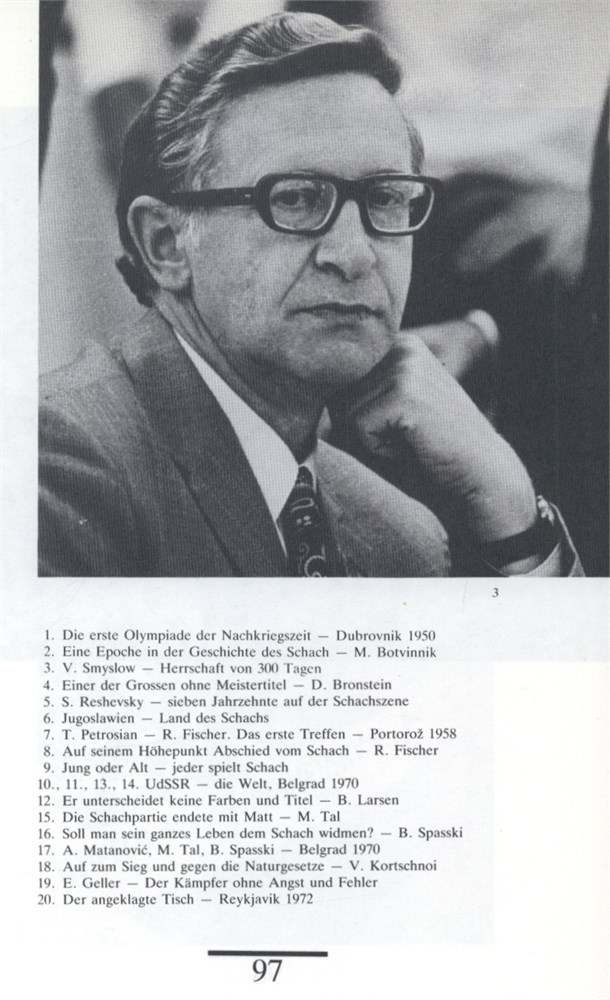 3

1. Die erste Olympiade der Nachkriegszeit — Dubrovnik 1950
2. Eine Epoche in der Geschichte des Schach — M. Botvinnik
3. V. Smyslow — Herrschaft von 300 Tagen
4. Einer der Grossen ohne Meistertitel — D. Bronstein
5. S. Reshevsky — sieben Jahrzehnte auf der Schachszene
6. Jugoslawien — Land des Schachs
7. T. Petrosian — R. Fischer. Das erste Treffen — Portorož 1958
8. Auf seinem Höhepunkt Abschied vom Schach — R. Fischer
9. Jung oder Alt — jeder spielt Schach
10., 11., 13., 14. UdSSR — die Welt, Belgrad 1970
12. Er unterscheidet keine Farben und Titel — B. Larsen
15. Die Schachpartie endete mit Matt — M. Tal
16. Soll man sein ganzes Leben dem Schach widmen? — B. Spasski
17. A. Matanović, M. Tal, B. Spasski — Belgrad 1970
18. Auf zum Sieg und gegen die Naturgesetze — V. Kortschnoi
19. E. Geller — Der Kämpfer ohne Angst und Fehler
20. Der angeklagte Tisch — Reykjavik 1972

97